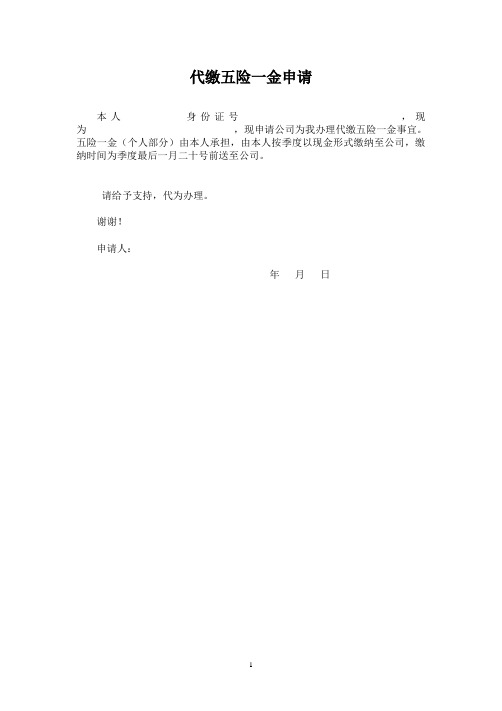 代缴五险一金申请

本人 身份证号 ，现为 ，现申请公司为我办理代缴五险一金事宜。五险一金（个人部分）由本人承担，由本人按季度以现金形式缴纳至公司，缴纳时间为季度最后一月二十号前送至公司。

请给予支持，代为办理。

谢谢！

申请人：

年 月 日

1